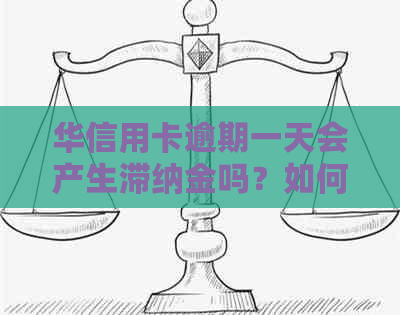 华信用卡逾期一天会产生滞纳金吗？如何